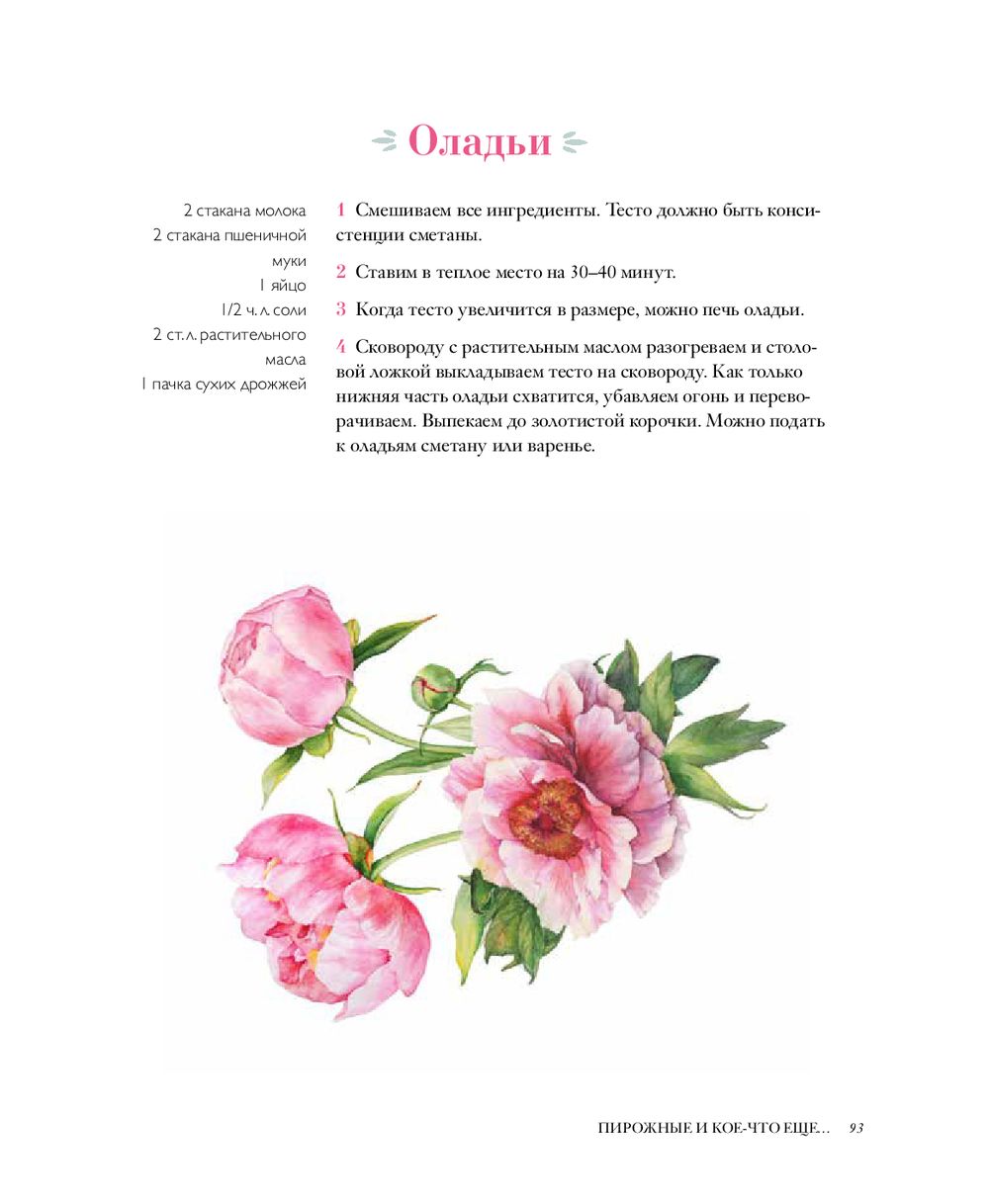 Оладьи

2 стакана молока
2 стакана пшеничной муки
1 яйцо
1/2 ч. л. соли
2 ст. л. растительного масла
1 пачка сухих дрожжей

1 Смешиваем все ингредиенты. Тесто должно быть консистенции сметаны.

2 Ставим в теплое место на 30–40 минут.

3 Когда тесто увеличится в размере, можно печь оладьи.

4 Сковороду с растительным маслом разогреваем и столовой ложкой выкладываем тесто на сковороду. Как только нижняя часть оладьи схватится, убавляем огонь и переворачиваем. Выпекаем до золотистой корочки. Можно подать к оладьям сметану или варенье.

ПИРОЖНЫЕ И КОЕ-ЧТО ЕЩЕ... 93